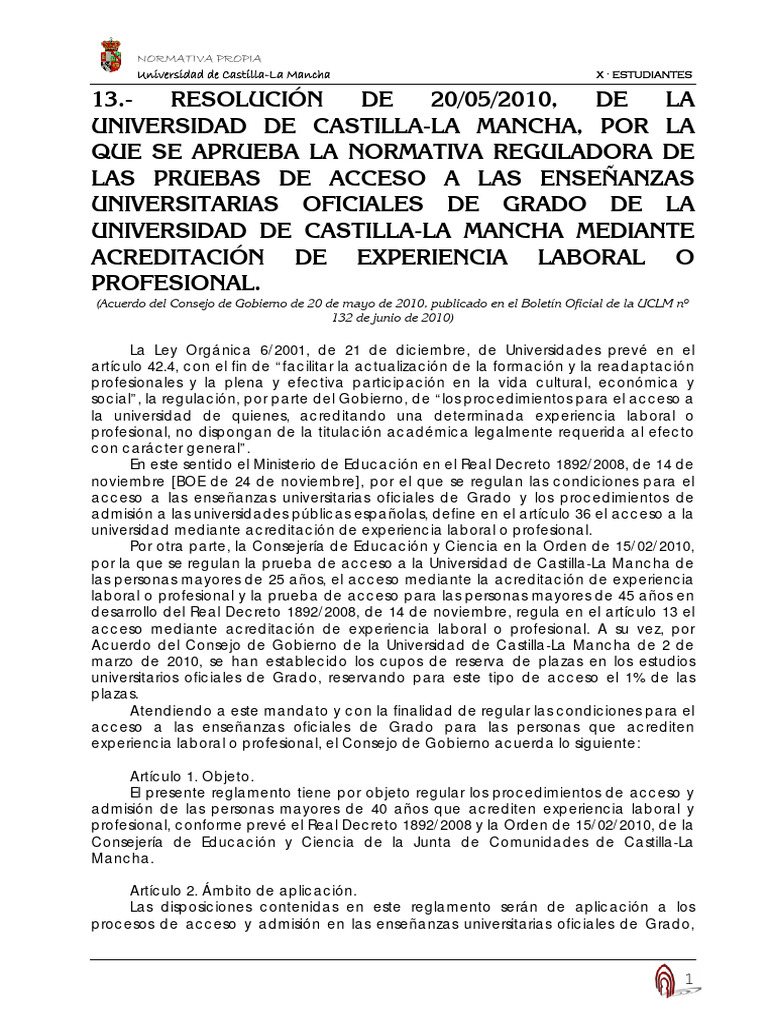 NORMATIVA PROPIA
Universidad de Castilla-La Mancha

X · ESTUDIANTES

13.- RESOLUCIÓN DE 20/05/2010, DE LA UNIVERSIDAD DE CASTILLA-LA MANCHA, POR LA QUE SE APRUEBA LA NORMATIVA REGULADORA DE LAS PRUEBAS DE ACCESO A LAS ENSEÑANZAS UNIVERSITARIAS OFICIALES DE GRADO DE LA UNIVERSIDAD DE CASTILLA-LA MANCHA MEDIANTE ACREDITACIÓN DE EXPERIENCIA LABORAL O PROFESIONAL.

(Acuerdo del Consejo de Gobierno de 20 de mayo de 2010, publicado en el Boletín Oficial de la UCLM nº 132 de junio de 2010)

La Ley Orgánica 6/2001, de 21 de diciembre, de Universidades prevé en el artículo 42.4, con el fin de "facilitar la actualización de la formación y la readaptación profesionales y la plena y efectiva participación en la vida cultural, económica y social", la regulación, por parte del Gobierno, de "los procedimientos para el acceso a la universidad de quienes, acreditando una determinada experiencia laboral o profesional, no dispongan de la titulación académica legalmente requerida al efecto con carácter general".

En este sentido el Ministerio de Educación en el Real Decreto 1892/2008, de 14 de noviembre [BOE de 24 de noviembre], por el que se regulan las condiciones para el acceso a las enseñanzas universitarias oficiales de Grado y los procedimientos de admisión a las universidades públicas españolas, define en el artículo 36 el acceso a la universidad mediante acreditación de experiencia laboral o profesional.

Por otra parte, la Consejería de Educación y Ciencia en la Orden de 15/02/2010, por la que se regulan la prueba de acceso a la Universidad de Castilla-La Mancha de las personas mayores de 25 años, el acceso mediante la acreditación de experiencia laboral o profesional y la prueba de acceso para las personas mayores de 45 años en desarrollo del Real Decreto 1892/2008, de 14 de noviembre, regula en el artículo 13 el acceso mediante acreditación de experiencia laboral o profesional. A su vez, por Acuerdo del Consejo de Gobierno de la Universidad de Castilla-La Mancha de 2 de marzo de 2010, se han establecido los cupos de reserva de plazas en los estudios universitarios oficiales de Grado, reservando para este tipo de acceso el 1% de las plazas.

Atendiendo a este mandato y con la finalidad de regular las condiciones para el acceso a las enseñanzas oficiales de Grado para las personas que acrediten experiencia laboral o profesional, el Consejo de Gobierno acuerda lo siguiente:

Artículo 1. Objeto.
El presente reglamento tiene por objeto regular los procedimientos de acceso y admisión de las personas mayores de 40 años que acrediten experiencia laboral y profesional, conforme prevé el Real Decreto 1892/2008 y la Orden de 15/02/2010, de la Consejería de Educación y Ciencia de la Junta de Comunidades de Castilla-La Mancha.

Artículo 2. Ámbito de aplicación.
Las disposiciones contenidas en este reglamento serán de aplicación a los procesos de acceso y admisión en las enseñanzas universitarias oficiales de Grado,

1